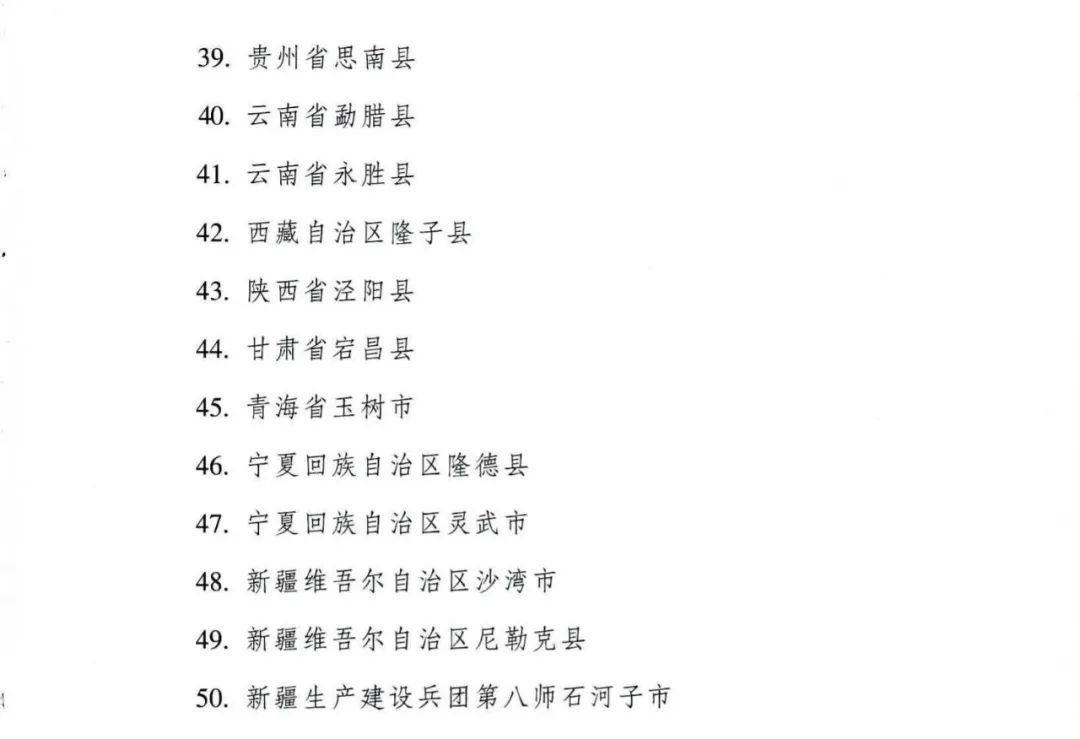 39. 贵州省思南县

40. 云南省勐腊县

41. 云南省永胜县

42. 西藏自治区隆子县

43. 陕西省泾阳县

44. 甘肃省宕昌县

45. 青海省玉树市

46. 宁夏回族自治区隆德县

47. 宁夏回族自治区灵武市

48. 新疆维吾尔自治区沙湾市

49. 新疆维吾尔自治区尼勒克县

50. 新疆生产建设兵团第八师石河子市